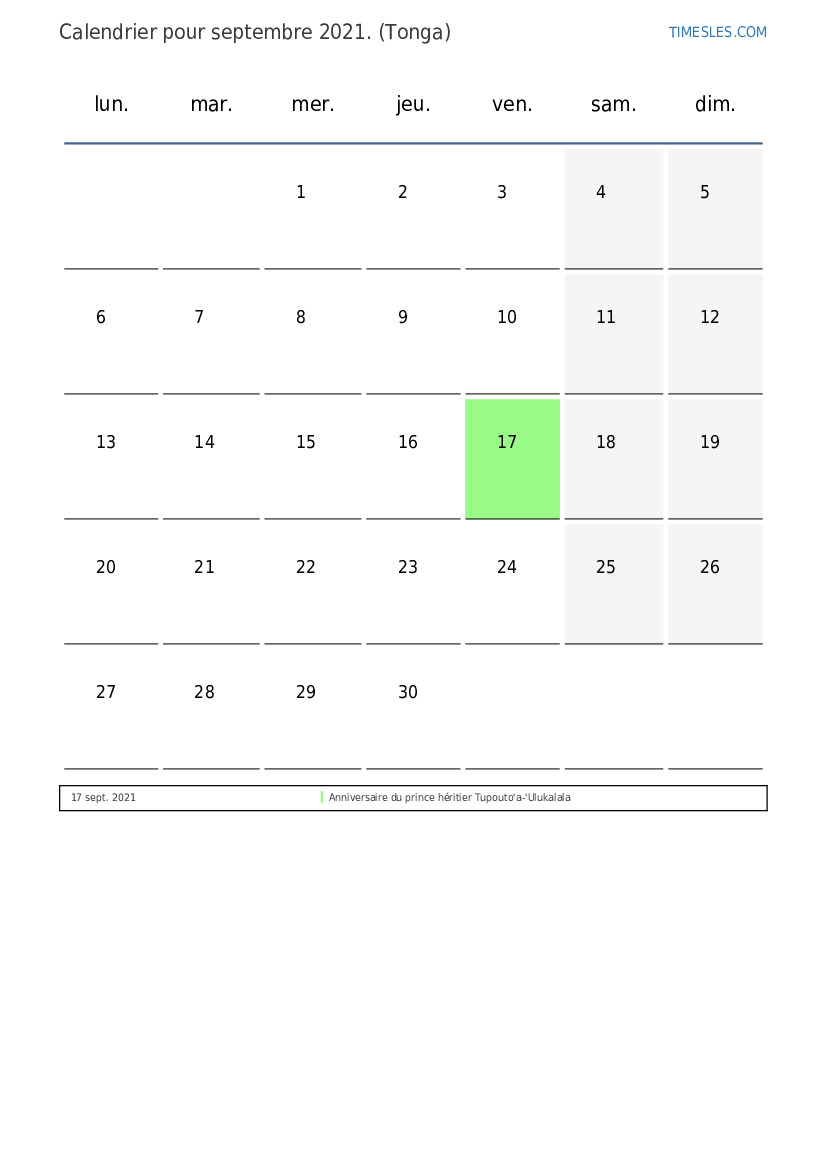 Calendrier pour septembre 2021. (Tonga)

TIMESLES.COM

| lun. | mar. | mer. | jeu. | ven. | sam. | dim. |
|---|---|---|---|---|---|---|
| | | 1 | 2 | 3 | 4 | 5 |
| 6 | 7 | 8 | 9 | 10 | 11 | 12 |
| 13 | 14 | 15 | 16 | 17 | 18 | 19 |
| 20 | 21 | 22 | 23 | 24 | 25 | 26 |
| 27 | 28 | 29 | 30 | | | |

17 sept. 2021 Anniversaire du prince héritier Tupouto'a-'Ulukalala